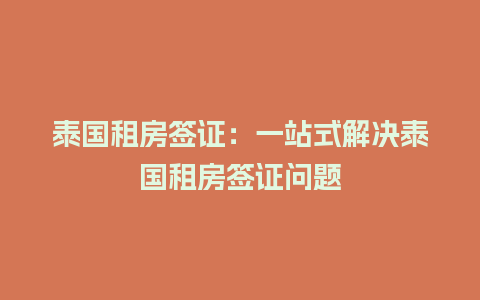 泰国租房签证：一站式解决泰国租房签证问题